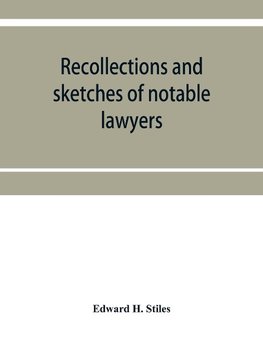 Recollections and sketches of notable lawyers

Edward H. Stiles